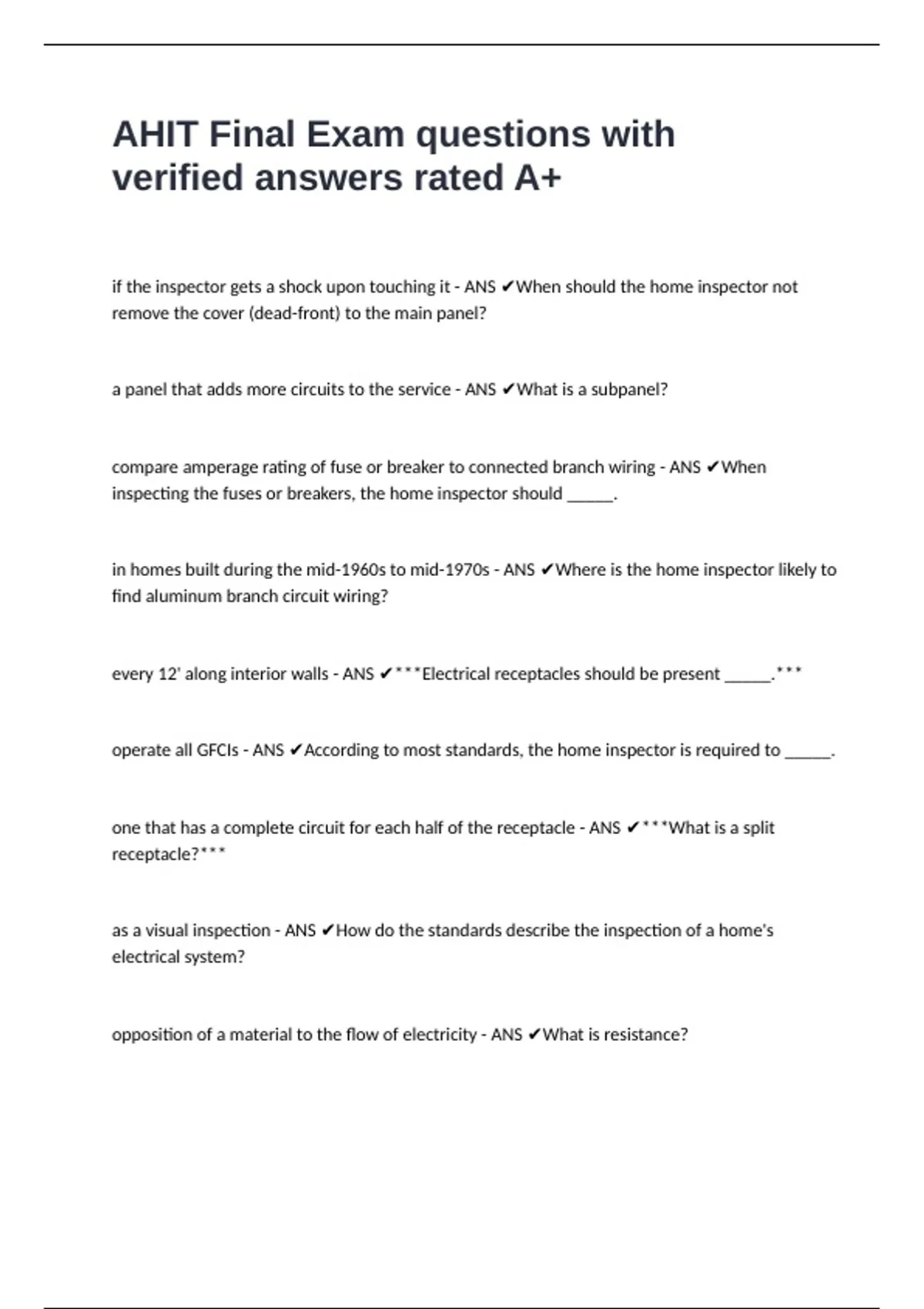 AHIT Final Exam questions with verified answers rated A+

if the inspector gets a shock upon touching it - ANS ✔When should the home inspector not remove the cover (dead-front) to the main panel?

a panel that adds more circuits to the service - ANS ✔What is a subpanel?

compare amperage rating of fuse or breaker to connected branch wiring - ANS ✔When inspecting the fuses or breakers, the home inspector should ______.

in homes built during the mid-1960s to mid-1970s - ANS ✔Where is the home inspector likely to find aluminum branch circuit wiring?

every 12' along interior walls - ANS ✔***Electrical receptacles should be present ______.***

operate all GFCIs - ANS ✔According to most standards, the home inspector is required to ______.

one that has a complete circuit for each half of the receptacle - ANS ✔***What is a split receptacle?***

as a visual inspection - ANS ✔How do the standards describe the inspection of a home's electrical system?

opposition of a material to the flow of electricity - ANS ✔What is resistance?